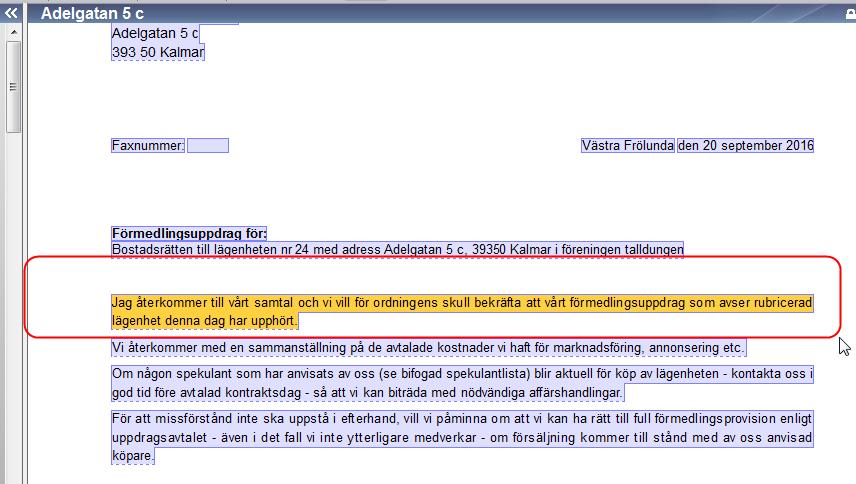 Adelgatan 5 c

Adelgatan 5 c
393 50 Kalmar

Faxnummer:

Västra Frölunda den 20 september 2016

Förmedlingsuppdrag för:
Bostadsrätten till lägenheten nr 24 med adress Adelgatan 5 c, 39350 Kalmar i föreningen talldungen

Jag återkommer till vårt samtal och vi vill för ordningens skull bekräfta att vårt förmedlingsuppdrag som avser rubricerad lägenhet denna dag har upphört.

Vi återkommer med en sammanställning på de avtalade kostnader vi haft för marknadsföring, annonsering etc.

Om någon spekulant som har anvisats av oss (se bifogad spekulantlista) blir aktuell för köp av lägenheten - kontakta oss i god tid före avtalad kontraktsdag - så att vi kan biträda med nödvändiga affärshandlingar.

För att missförstånd inte ska uppstå i efterhand, vill vi påminna om att vi kan ha rätt till full förmedlingsprovision enligt uppdragsavtalet - även i det fall vi inte ytterligare medverkar - om försäljning kommer till stånd med av oss anvisad köpare.